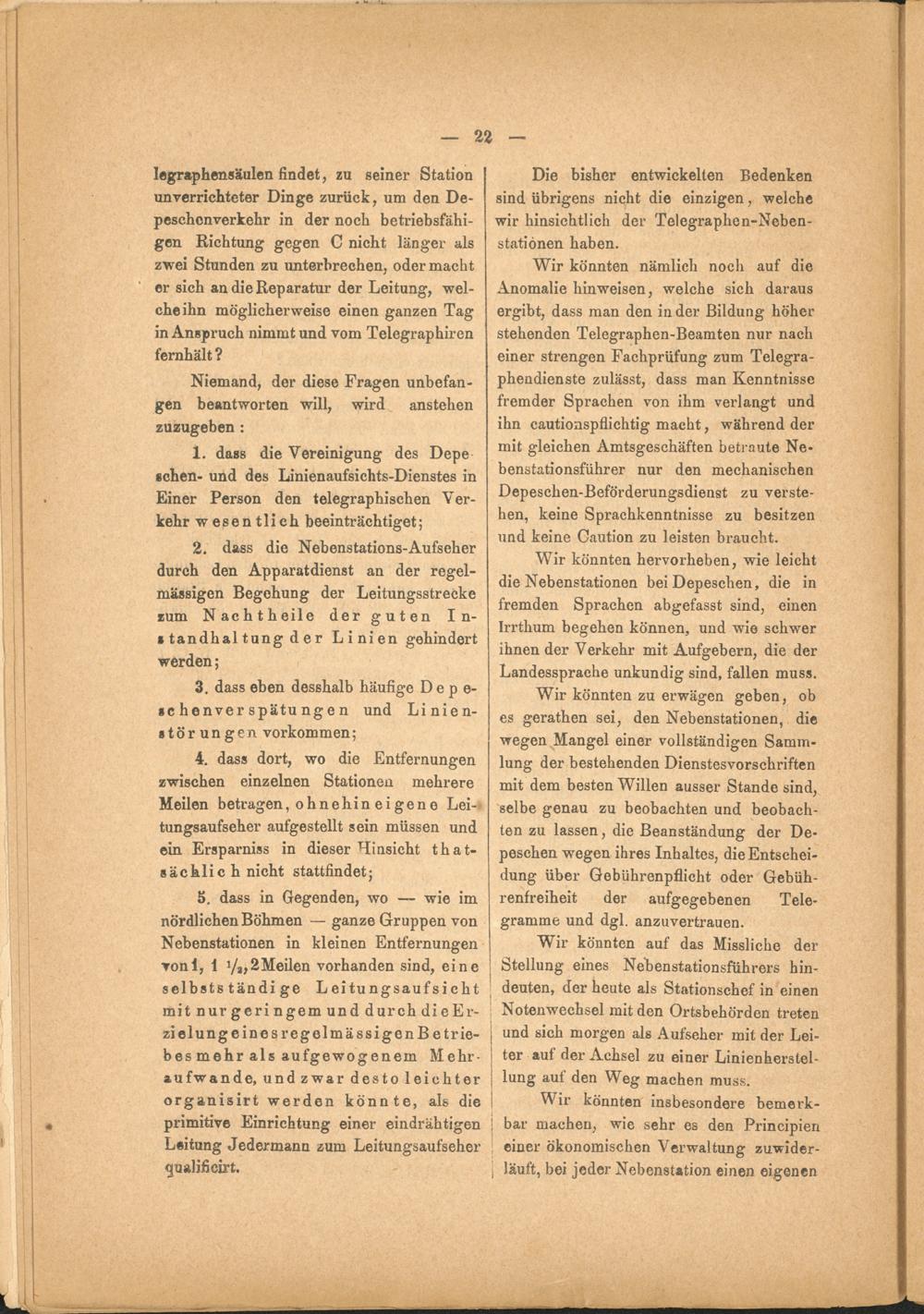 — 22 —

legraphensäulen findet, zu seiner Station unverrichteter Dinge zurück, um den Depeschenverkehr in der noch betriebsfähigen Richtung gegen C nicht länger als zwei Stunden zu unterbrechen, oder macht er sich an die Reparatur der Leitung, welche ihn möglicherweise einen ganzen Tag in Anspruch nimmt und vom Telegraphiren fernhält?

Niemand, der diese Fragen unbefangen beantworten will, wird anstehen zuzugeben:

1. dass die Vereinigung des Depeschen- und des Linienaufsichts-Dienstes in Einer Person den telegraphischen Verkehr wesentlich beeinträchtiget;

2. dass die Nebenstations-Aufseher durch den Apparatdienst an der regelmässigen Begehung der Leitungsstrecke zum Nachtheile der guten Instandhaltung der Linien gehindert werden;

3. dass eben desshalb häufige Depeschenverspätungen und Linienstörungen vorkommen;

4. dass dort, wo die Entfernungen zwischen einzelnen Stationen mehrere Meilen betragen, ohnehin eigene Leitungsaufseher aufgestellt sein müssen und ein Ersparniss in dieser Hinsicht thatsächlich nicht stattfindet;

5. dass in Gegenden, wo — wie im nördlichen Böhmen — ganze Gruppen von Nebenstationen in kleinen Entfernungen von 1, 1 $\frac{1}{2}$, 2 Meilen vorhanden sind, eine selbstständige Leitungsaufsicht mit nur geringem und durch die Erzielung eines regelmässigen Betriebes mehr als aufgewogenem Mehraufwande, und zwar desto leichter organisirt werden könnte, als die primitive Einrichtung einer eindrähtigen Leitung Jedermann zum Leitungsaufseher qualificirt.

Die bisher entwickelten Bedenken sind übrigens nicht die einzigen, welche wir hinsichtlich der Telegraphen-Nebenstationen haben.

Wir könnten nämlich noch auf die Anomalie hinweisen, welche sich daraus ergibt, dass man den in der Bildung höher stehenden Telegraphen-Beamten nur nach einer strengen Fachprüfung zum Telegraphendienste zulässt, dass man Kenntnisse fremder Sprachen von ihm verlangt und ihn cautionspflichtig macht, während der mit gleichen Amtsgeschäften betraute Nebenstationsführer nur den mechanischen Depeschen-Beförderungsdienst zu verstehen, keine Sprachkenntnisse zu besitzen und keine Caution zu leisten braucht.

Wir könnten hervorheben, wie leicht die Nebenstationen bei Depeschen, die in fremden Sprachen abgefasst sind, einen Irrthum begehen können, und wie schwer ihnen der Verkehr mit Aufgebern, die der Landessprache unkundig sind, fallen muss.

Wir könnten zu erwägen geben, ob es gerathen sei, den Nebenstationen, die wegen Mangel einer vollständigen Sammlung der bestehenden Dienstesvorschriften mit dem besten Willen ausser Stande sind, selbe genau zu beobachten und beobachten zu lassen, die Beanständung der Depeschen wegen ihres Inhaltes, die Entscheidung über Gebührenpflicht oder Gebührenfreiheit der aufgegebenen Telegramme und dgl. anzuvertrauen.

Wir könnten auf das Missliche der Stellung eines Nebenstationsführers hindeuten, der heute als Stationschef in einen Notenwechsel mit den Ortsbehörden treten und sich morgen als Aufseher mit der Leiter auf der Achsel zu einer Linienherstellung auf den Weg machen muss.

Wir könnten insbesondere bemerkbar machen, wie sehr es den Principien einer ökonomischen Verwaltung zuwiderläuft, bei jeder Nebenstation einen eigenen